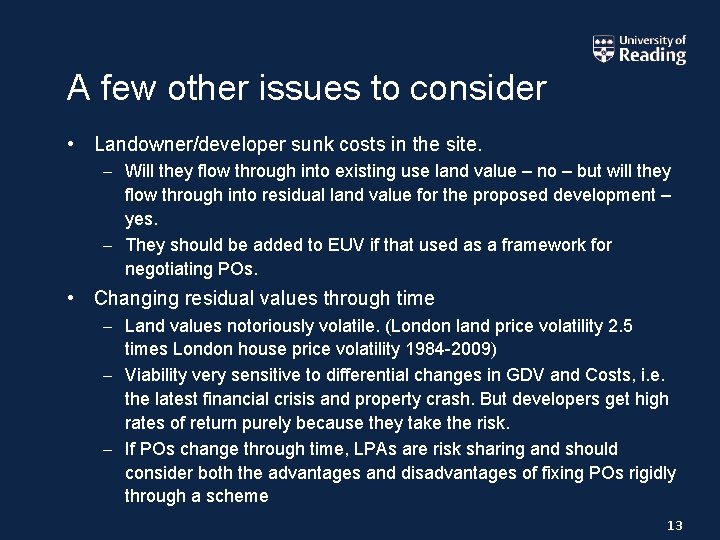 University of
Reading

A few other issues to consider

• Landowner/developer sunk costs in the site.
- Will they flow through into existing use land value – no – but will they flow through into residual land value for the proposed development – yes.
- They should be added to EUV if that used as a framework for negotiating POs.
• Changing residual values through time
- Land values notoriously volatile. (London land price volatility 2.5 times London house price volatility 1984-2009)
- Viability very sensitive to differential changes in GDV and Costs, i.e. the latest financial crisis and property crash. But developers get high rates of return purely because they take the risk.
- If POs change through time, LPAs are risk sharing and should consider both the advantages and disadvantages of fixing POs rigidly through a scheme

13